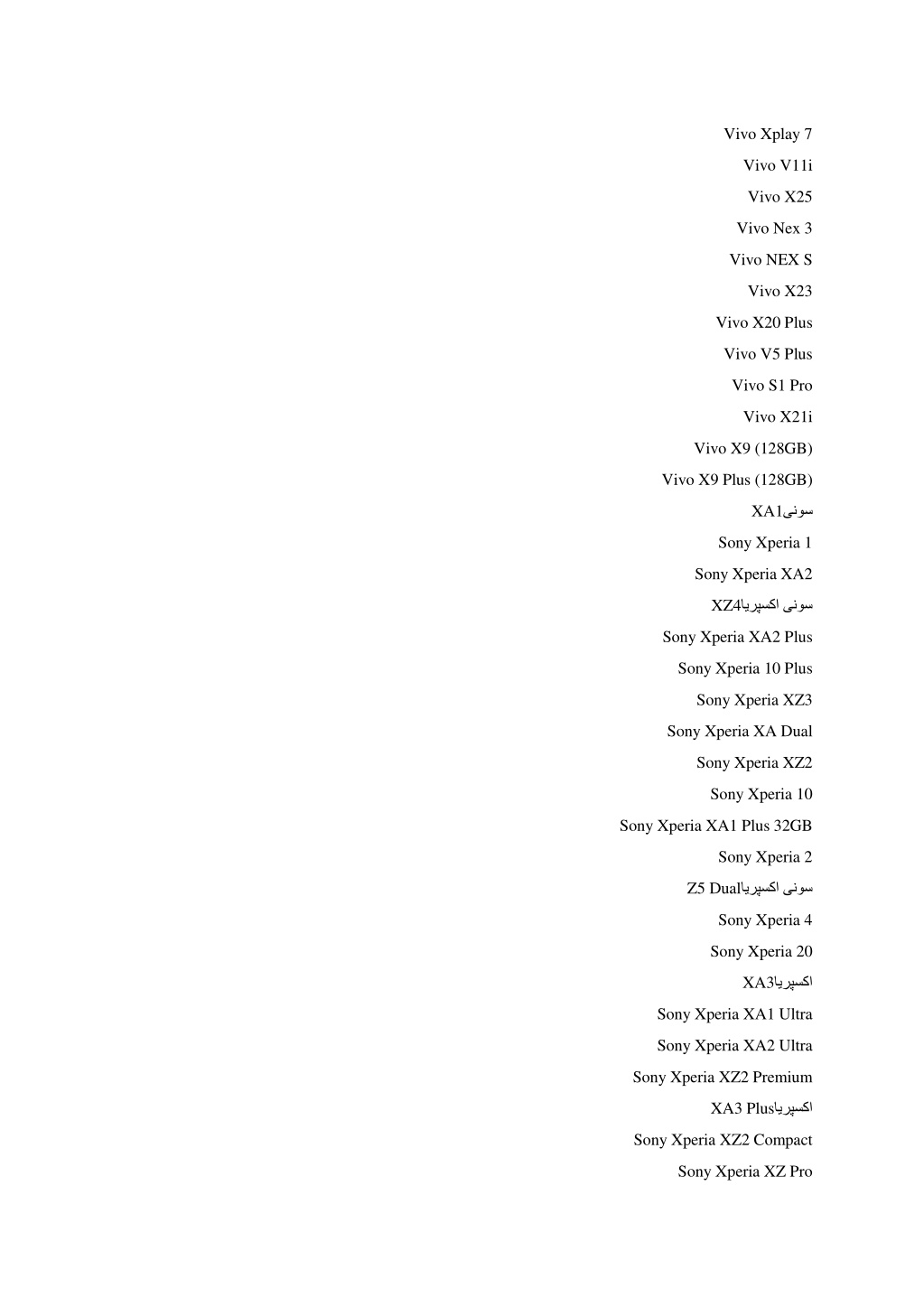 Vivo Xplay 7

Vivo V11i

Vivo X25

Vivo Nex 3

Vivo NEX S

Vivo X23

Vivo X20 Plus

Vivo V5 Plus

Vivo S1 Pro

Vivo X21i

Vivo X9 (128GB)

Vivo X9 Plus (128GB)

سونی XA1

Sony Xperia 1

Sony Xperia XA2

سونی اکسپریا XZ4

Sony Xperia XA2 Plus

Sony Xperia 10 Plus

Sony Xperia XZ3

Sony Xperia XA Dual

Sony Xperia XZ2

Sony Xperia 10

Sony Xperia XA1 Plus 32GB

Sony Xperia 2

سونی اکسپریا Z5 Dual

Sony Xperia 4

Sony Xperia 20

اکسپریا XA3

Sony Xperia XA1 Ultra

Sony Xperia XA2 Ultra

Sony Xperia XZ2 Premium

اکسپریا XA3 Plus

Sony Xperia XZ2 Compact

Sony Xperia XZ Pro